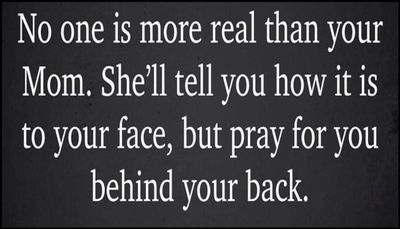 No one is more real than your Mom. She’ll tell you how it is to your face, but pray for you behind your back.